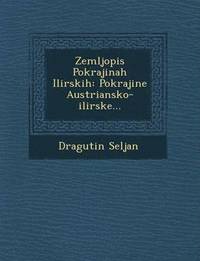 Zemljopis Pokrajinah Ilirskih: Pokrajine Austriansko-ilirske...

Dragutin Seljan